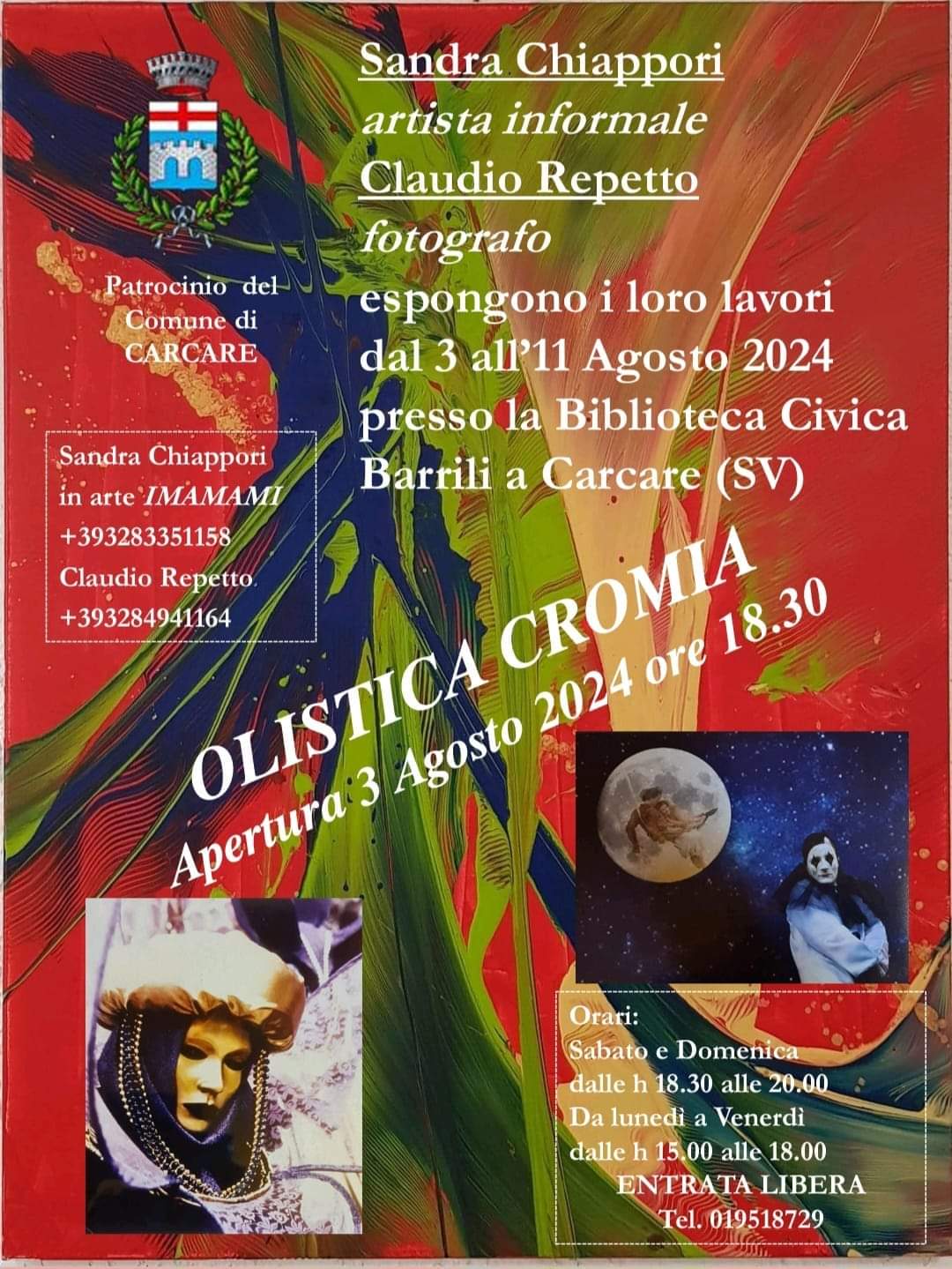 Patrocinio del
Comune di
CARCARE

Sandra Chiappori
in arte IMAMAMI
+393283351158
Claudio Repetto
+393284941164

Sandra Chiappori
artista informale
Claudio Repetto
fotografo
espongono i loro lavori
dal 3 all'11 Agosto 2024
presso la Biblioteca Civica
Barrili a Carcare (SV)

OLISTICA CROMIA
Apertura 3 Agosto 2024 ore 18.30

Orari:
Sabato e Domenica
dalle h 18.30 alle 20.00
Da lunedì a Venerdì
dalle h 15.00 alle 18.00
ENTRATA LIBERA
Tel. 019518729